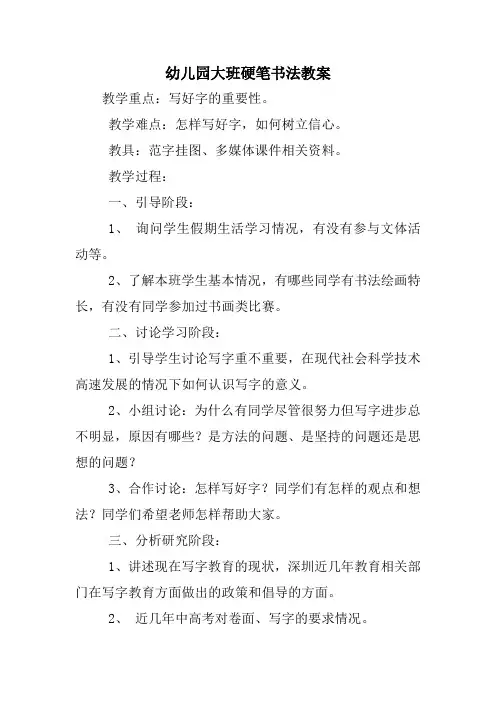 幼儿园大班硬笔书法教案

教学重点：写好字的重要性。

教学难点：怎样写好字，如何树立信心。

教具：范字挂图、多媒体课件相关资料。

教学过程：

一、引导阶段：

1、 询问学生假期生活学习情况，有没有参与文体活动等。

2、了解本班学生基本情况，有哪些同学有书法绘画特长，有没有同学参加过书画类比赛。

二、讨论学习阶段：

1、引导学生讨论写字重不重要，在现代社会科学技术高速发展的情况下如何认识写字的意义。

2、小组讨论：为什么有同学尽管很努力但写字进步总不明显，原因有哪些？是方法的问题、是坚持的问题还是思想的问题？

3、合作讨论：怎样写好字？同学们有怎样的观点和想法？同学们希望老师怎样帮助大家。

三、分析研究阶段：

1、讲述现在写字教育的现状，深圳近几年教育相关部门在写字教育方面做出的政策和倡导的方面。

2、 近几年中高考对卷面、写字的要求情况。